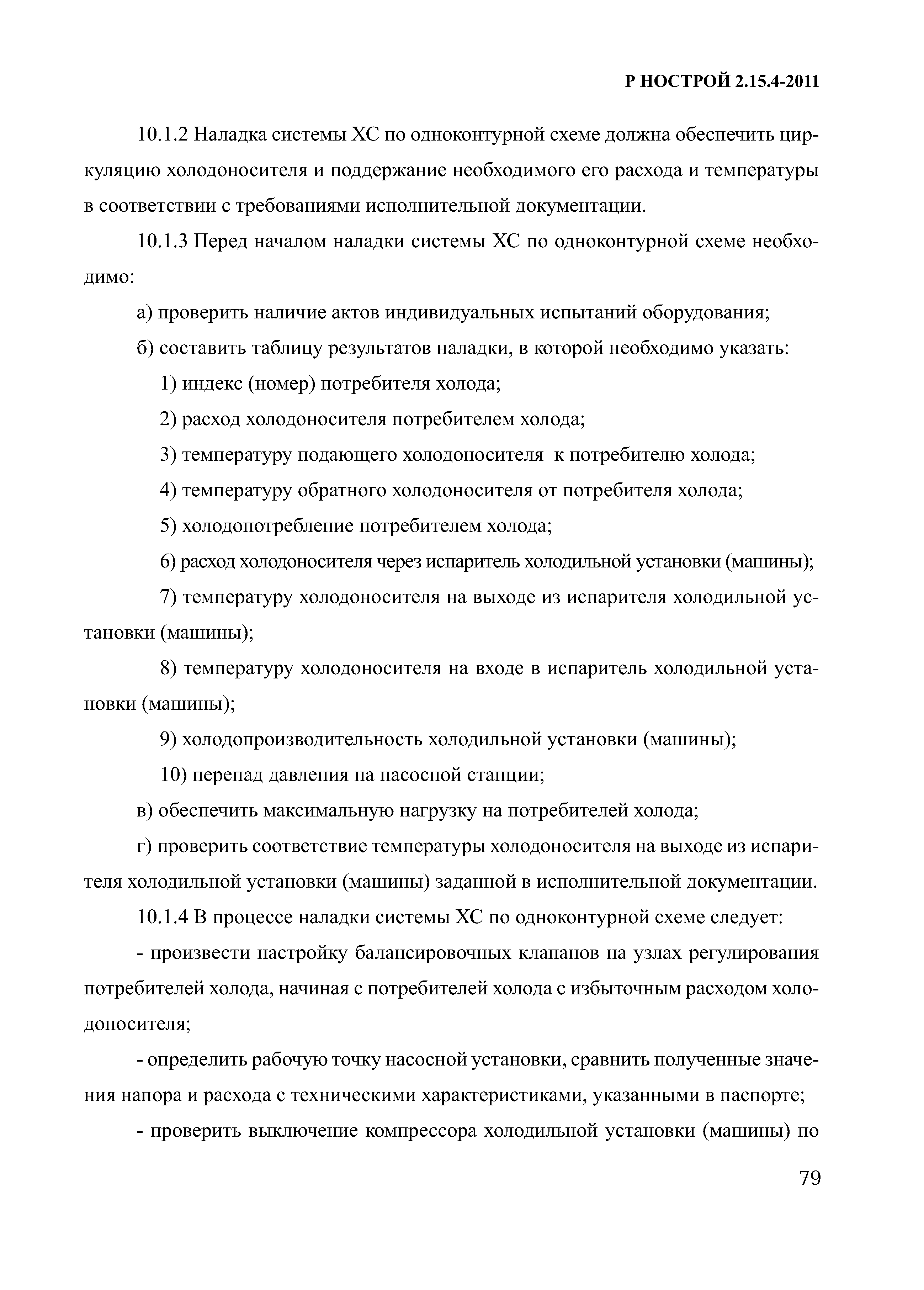 Р НОСТРОЙ 2.15.4-2011

10.1.2 Наладка системы ХС по одноконтурной схеме должна обеспечить циркуляцию холодоносителя и поддержание необходимого его расхода и температуры в соответствии с требованиями исполнительной документации.

10.1.3 Перед началом наладки системы ХС по одноконтурной схеме необходимо:

а) проверить наличие актов индивидуальных испытаний оборудования;

б) составить таблицу результатов наладки, в которой необходимо указать:

1) индекс (номер) потребителя холода;

2) расход холодоносителя потребителем холода;

3) температуру подающего холодоносителя  к потребителю холода;

4) температуру обратного холодоносителя от потребителя холода;

5) холодопотребление потребителем холода;

6) расход холодоносителя через испаритель холодильной установки (машины);

7) температуру холодоносителя на выходе из испарителя холодильной установки (машины);

8) температуру холодоносителя на входе в испаритель холодильной установки (машины);

9) холодопроизводительность холодильной установки (машины);

10) перепад давления на насосной станции;

в) обеспечить максимальную нагрузку на потребителей холода;

г) проверить соответствие температуры холодоносителя на выходе из испарителя холодильной установки (машины) заданной в исполнительной документации.

10.1.4 В процессе наладки системы ХС по одноконтурной схеме следует:

- произвести настройку балансировочных клапанов на узлах регулирования потребителей холода, начиная с потребителей холода с избыточным расходом холодоносителя;

- определить рабочую точку насосной установки, сравнить полученные значения напора и расхода с техническими характеристиками, указанными в паспорте;

- проверить выключение компрессора холодильной установки (машины) по

79